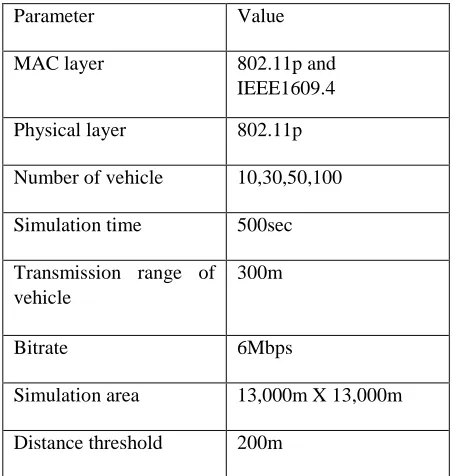 | Parameter | Value |
|---|---|
| MAC layer | 802.11p and IEEE1609.4 |
| Physical layer | 802.11p |
| Number of vehicle | 10,30,50,100 |
| Simulation time | 500sec |
| Transmission range of vehicle | 300m |
| Bitrate | 6Mbps |
| Simulation area | 13,000m X 13,000m |
| Distance threshold | 200m |